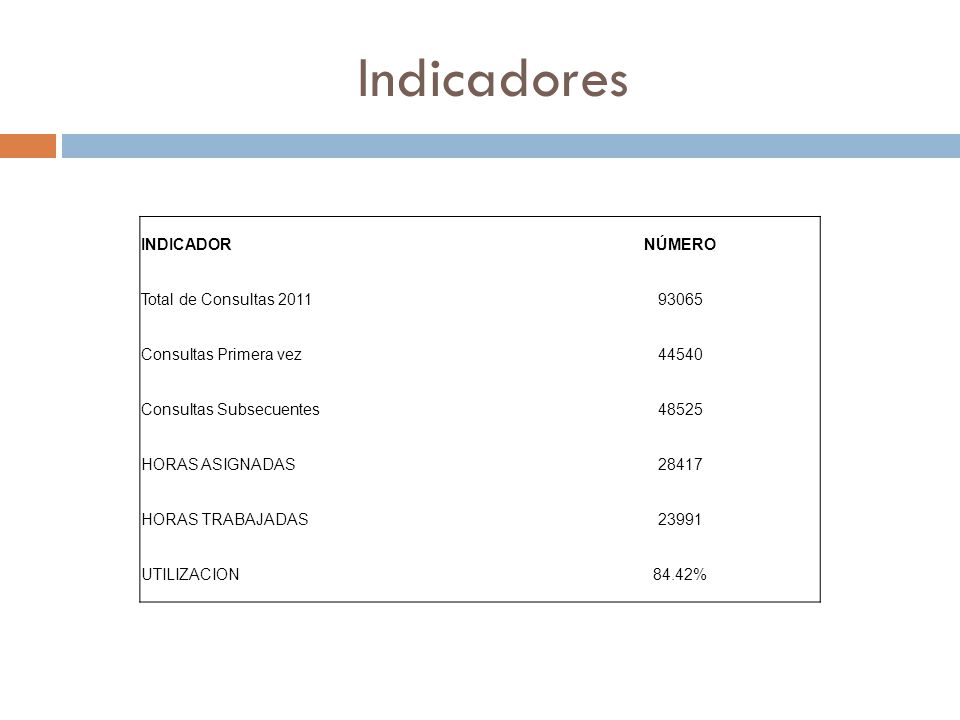 Indicadores

| INDICADOR | NÚMERO |
|---|---|
| Total de Consultas 2011 | 93065 |
| Consultas Primera vez | 44540 |
| Consultas Subsecuentes | 48525 |
| HORAS ASIGNADAS | 28417 |
| HORAS TRABAJADAS | 23991 |
| UTILIZACION | 84.42% |